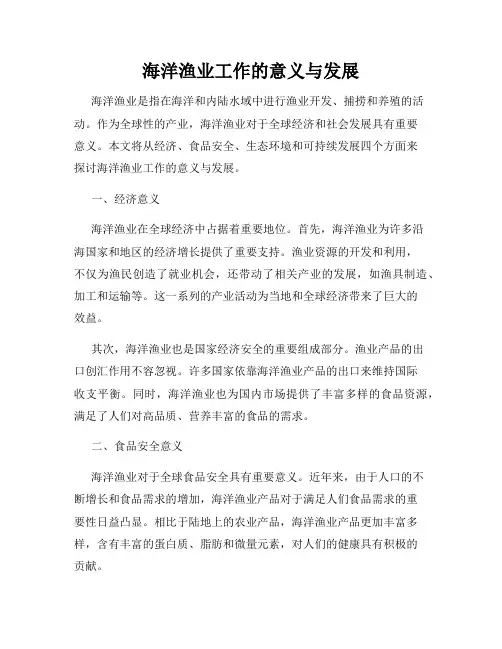 海洋渔业工作的意义与发展

海洋渔业是指在海洋和内陆水域中进行渔业开发、捕捞和养殖的活动。作为全球性的产业，海洋渔业对于全球经济和社会发展具有重要意义。本文将从经济、食品安全、生态环境和可持续发展四个方面来探讨海洋渔业工作的意义与发展。

一、经济意义

海洋渔业在全球经济中占据着重要地位。首先，海洋渔业为许多沿海国家和地区的经济增长提供了重要支持。渔业资源的开发和利用，不仅为渔民创造了就业机会，还带动了相关产业的发展，如渔具制造、加工和运输等。这一系列的产业活动为当地和全球经济带来了巨大的效益。

其次，海洋渔业也是国家经济安全的重要组成部分。渔业产品的出口创汇作用不容忽视。许多国家依靠海洋渔业产品的出口来维持国际收支平衡。同时，海洋渔业也为国内市场提供了丰富多样的食品资源，满足了人们对高品质、营养丰富的食品的需求。

二、食品安全意义

海洋渔业对于全球食品安全具有重要意义。近年来，由于人口的不断增长和食品需求的增加，海洋渔业产品对于满足人们食品需求的重要性日益凸显。相比于陆地上的农业产品，海洋渔业产品更加丰富多样，含有丰富的蛋白质、脂肪和微量元素，对人们的健康具有积极的贡献。